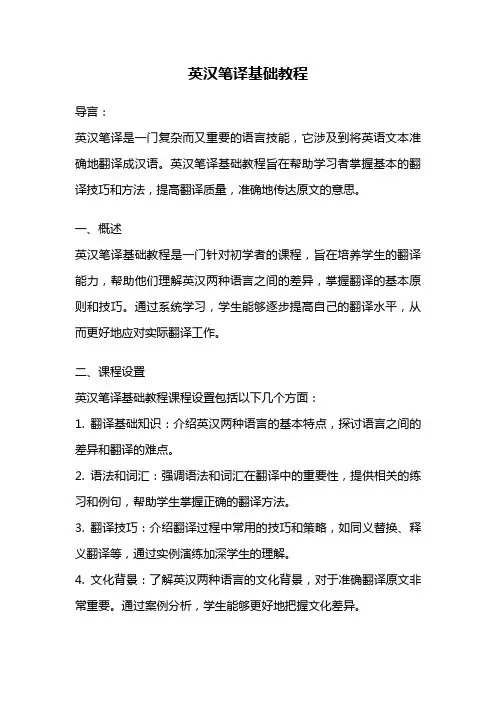 英汉笔译基础教程

导言：

英汉笔译是一门复杂而又重要的语言技能，它涉及到将英语文本准确地翻译成汉语。英汉笔译基础教程旨在帮助学习者掌握基本的翻译技巧和方法，提高翻译质量，准确地传达原文的意思。

一、概述

英汉笔译基础教程是一门针对初学者的课程，旨在培养学生的翻译能力，帮助他们理解英汉两种语言之间的差异，掌握翻译的基本原则和技巧。通过系统学习，学生能够逐步提高自己的翻译水平，从而更好地应对实际翻译工作。

二、课程设置

英汉笔译基础教程课程设置包括以下几个方面：

1. 翻译基础知识：介绍英汉两种语言的基本特点，探讨语言之间的差异和翻译的难点。

2. 语法和词汇：强调语法和词汇在翻译中的重要性，提供相关的练习和例句，帮助学生掌握正确的翻译方法。

3. 翻译技巧：介绍翻译过程中常用的技巧和策略，如同义替换、释义翻译等，通过实例演练加深学生的理解。

4. 文化背景：了解英汉两种语言的文化背景，对于准确翻译原文非常重要。通过案例分析，学生能够更好地把握文化差异。